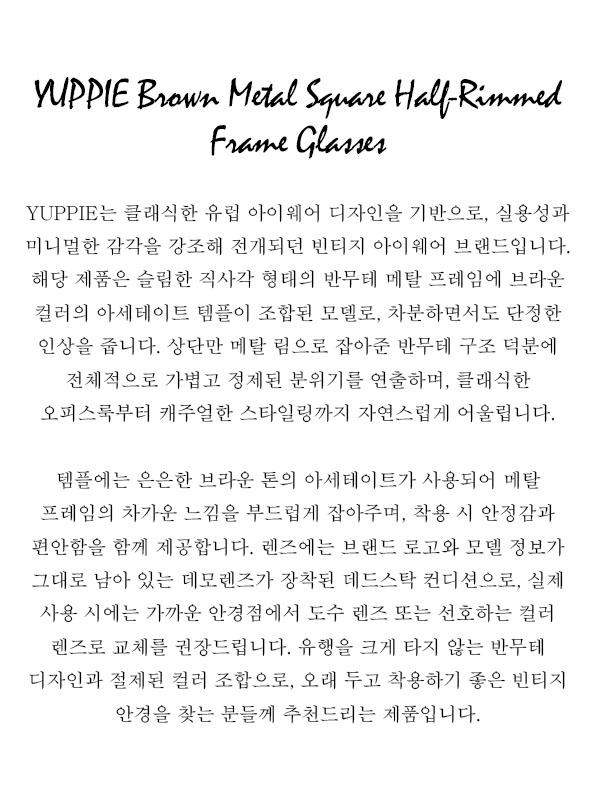 YUPPIE Brown Metal Square Half-Rimmed Frame Glasses

YUPPIE는 클래식한 유럽 아이웨어 디자인을 기반으로, 실용성과 미니멀한 감각을 강조해 전개되던 빈티지 아이웨어 브랜드입니다. 해당 제품은 슬림한 직사각 형태의 반무테 메탈 프레임에 브라운 컬러의 아세테이트 템플이 조합된 모델로, 차분하면서도 단정한 인상을 줍니다. 상단만 메탈 림으로 잡아준 반무테 구조 덕분에 전체적으로 가볍고 정제된 분위기를 연출하며, 클래식한 오피스룩부터 캐주얼한 스타일링까지 자연스럽게 어울립니다.

템플에는 은은한 브라운 톤의 아세테이트가 사용되어 메탈 프레임의 차가운 느낌을 부드럽게 잡아주며, 착용 시 안정감과 편안함을 함께 제공합니다. 렌즈에는 브랜드 로고와 모델 정보가 그대로 남아 있는 데모렌즈가 장착된 데드스탁 컨디션으로, 실제 사용 시에는 가까운 안경점에서 도수 렌즈 또는 선호하는 컬러 렌즈로 교체를 권장드립니다. 유행을 크게 타지 않는 반무테 디자인과 절제된 컬러 조합으로, 오래 두고 착용하기 좋은 빈티지 안경을 찾는 분들께 추천드리는 제품입니다.